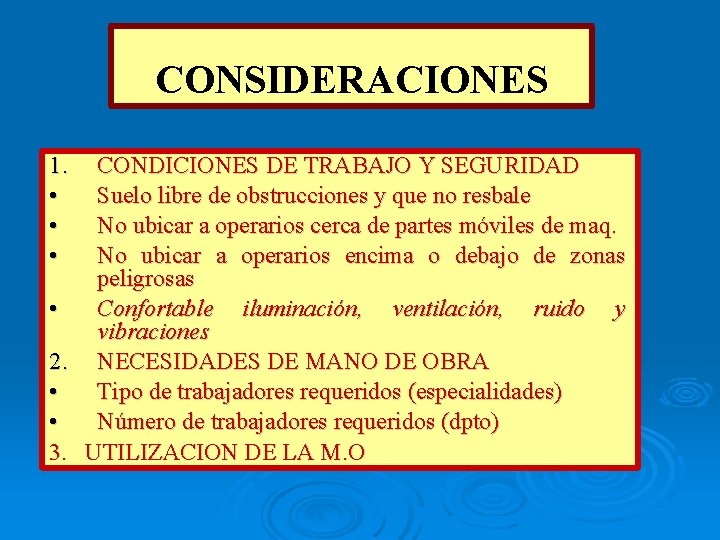 CONSIDERACIONES

1. CONDICIONES DE TRABAJO Y SEGURIDAD
• Suelo libre de obstrucciones y que no resbale
• No ubicar a operarios cerca de partes móviles de maq.
• No ubicar a operarios encima o debajo de zonas peligrosas
• Confortable iluminación, ventilación, ruido y vibraciones
2. NECESIDADES DE MANO DE OBRA
• Tipo de trabajadores requeridos (especialidades)
• Número de trabajadores requeridos (dpto)
3. UTILIZACION DE LA M.O